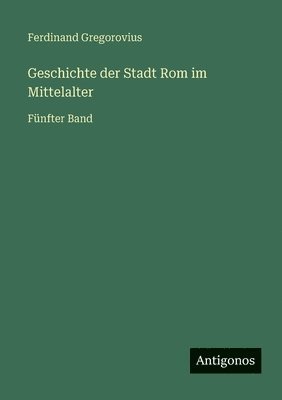 Ferdinand Gregorovius

Geschichte der Stadt Rom im Mittelalter

Fünfter Band

Antigonos